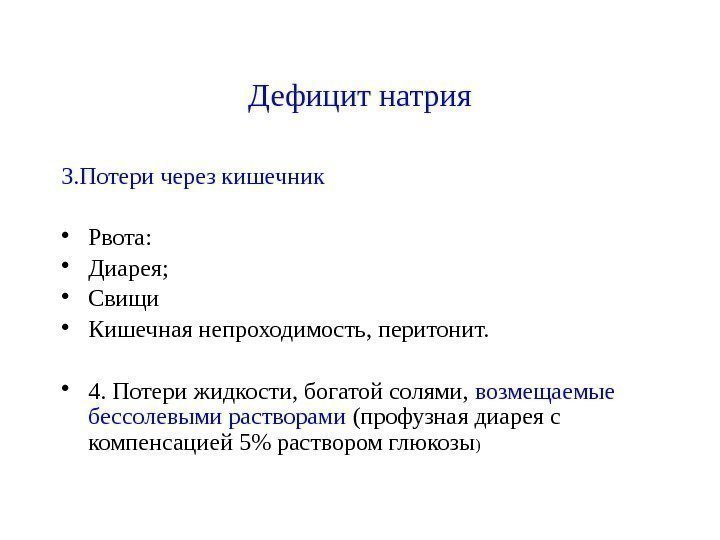 Дефицит натрия

3.Потери через кишечник

• Рвота:
• Диарея;
• Свищи
• Кишечная непроходимость, перитонит.

• 4. Потери жидкости, богатой солями, возмещаемые бессолевыми растворами (профузная диарея с компенсацией 5% раствором глюкозы)